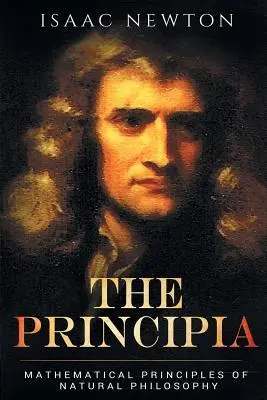 ISAAC NEWTON

THE PRINCIPIA

MATHEMATICAL PRINCIPLES OF NATURAL PHILOSOPHY